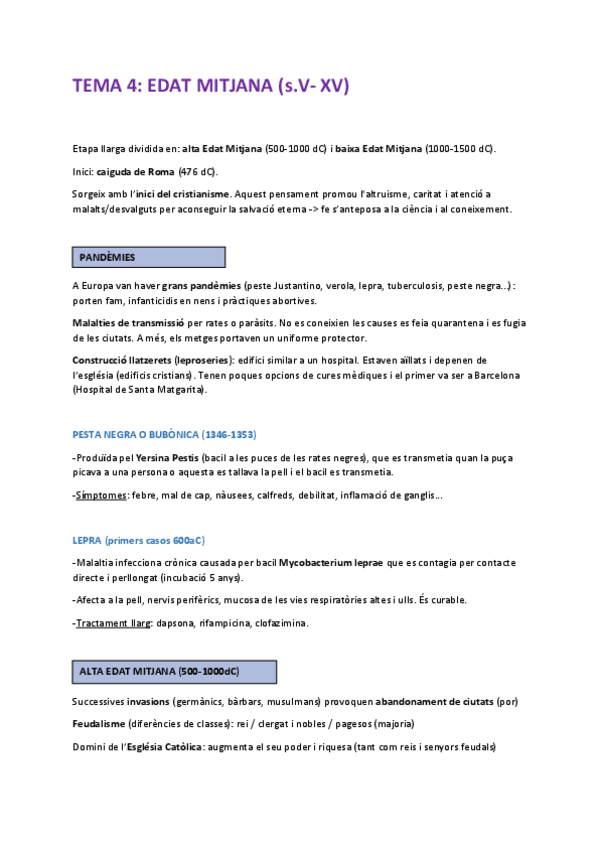 TEMA 4: EDAT MITJANA (s.V- XV)

Etapa llarga dividida en: alta Edat Mitjana (500-1000 dC) i baixa Edat Mitjana (1000-1500 dC).

Inici: caiguda de Roma (476 dC).

Sorgeix amb l'inici del cristianisme. Aquest pensament promou l'altruisme, caritat i atenció a malalts/desvalguts per aconseguir la salvació eterna -> fe s'anteposa a la ciència i al coneixement.

PANDÈMIES

A Europa van haver grans pandèmies (peste Justantino, verola, lepra, tuberculosis, peste negra...): porten fam, infanticidis en nens i pràctiques abortives.

Malalties de transmissió per rates o paràsits. No es coneixien les causes es feia quarantena i es fugia de les ciutats. A més, els metges portaven un uniforme protector.

Construcció llatzerets (leproseries): edifici similar a un hospital. Estaven aïllats i depenen de l'església (edificis cristians). Tenen poques opcions de cures mèdiques i el primer va ser a Barcelona (Hospital de Santa Matgarita).

PESTA NEGRA O BUBÒNICA (1346-1353)

-Produïda pel Yersina Pestis (bacil a les puces de les rates negres), que es transmetia quan la puça picava a una persona o aquesta es tallava la pell i el bacil es transmetia.

-Símptomes: febre, mal de cap, nàusees, calfreds, debilitat, inflamació de ganglis...

LEPRA (primers casos 600aC)

-Malaltia infecciona crònica causada per bacil Mycobacterium leprae que es contagia per contacte directe i perllongat (incubació 5 anys).

-Afecta a la pell, nervis perifèrics, mucosa de les vies respiratòries altes i ulls. És curable.

-Tractament llarg: dapsona, rifampicina, clofazimina.

ALTA EDAT MITJANA (500-1000dC)

Successives invasions (germànics, bàrbars, musulmans) provoquen abandonament de ciutats (por)

Feudalisme (diferències de classes): rei / clergat i nobles / pagesos (majoria)

Domini de l'Església Catòlica: augmenta el seu poder i riquesa (tant com reis i senyors feudals)